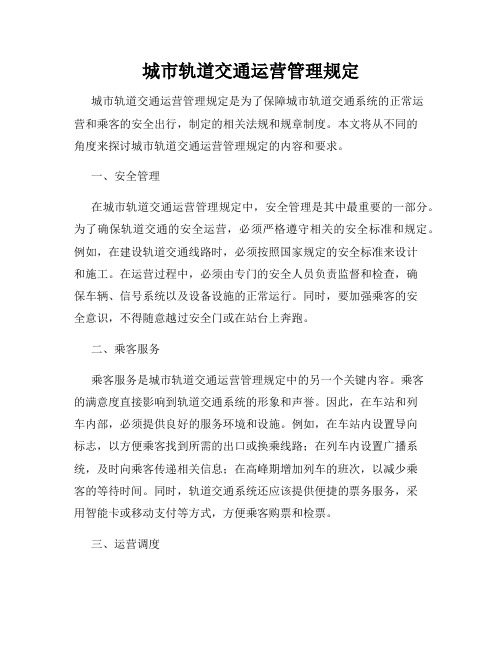 城市轨道交通运营管理规定

城市轨道交通运营管理规定是为了保障城市轨道交通系统的正常运营和乘客的安全出行，制定的相关法规和规章制度。本文将从不同的角度来探讨城市轨道交通运营管理规定的内容和要求。

一、安全管理

在城市轨道交通运营管理规定中，安全管理是其中最重要的一部分。为了确保轨道交通的安全运营，必须严格遵守相关的安全标准和规定。例如，在建设轨道交通线路时，必须按照国家规定的安全标准来设计和施工。在运营过程中，必须由专门的安全人员负责监督和检查，确保车辆、信号系统以及设备设施的正常运行。同时，要加强乘客的安全意识，不得随意越过安全门或在站台上奔跑。

二、乘客服务

乘客服务是城市轨道交通运营管理规定中的另一个关键内容。乘客的满意度直接影响到轨道交通系统的形象和声誉。因此，在车站和列车内部，必须提供良好的服务环境和设施。例如，在车站内设置导向标志，以方便乘客找到所需的出口或换乘线路；在列车内设置广播系统，及时向乘客传递相关信息；在高峰期增加列车的班次，以减少乘客的等待时间。同时，轨道交通系统还应该提供便捷的票务服务，采用智能卡或移动支付等方式，方便乘客购票和检票。

三、运营调度